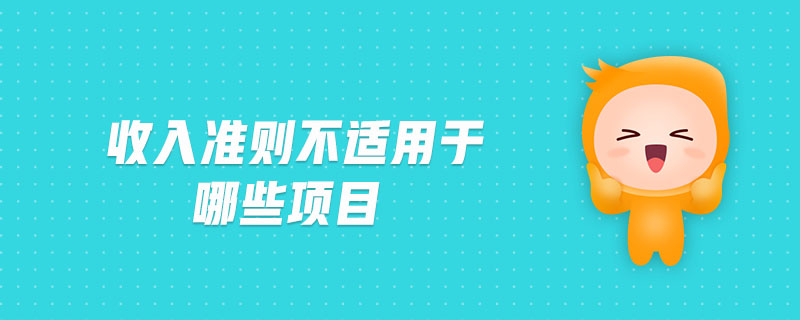 收入准则不适用于
哪些项目